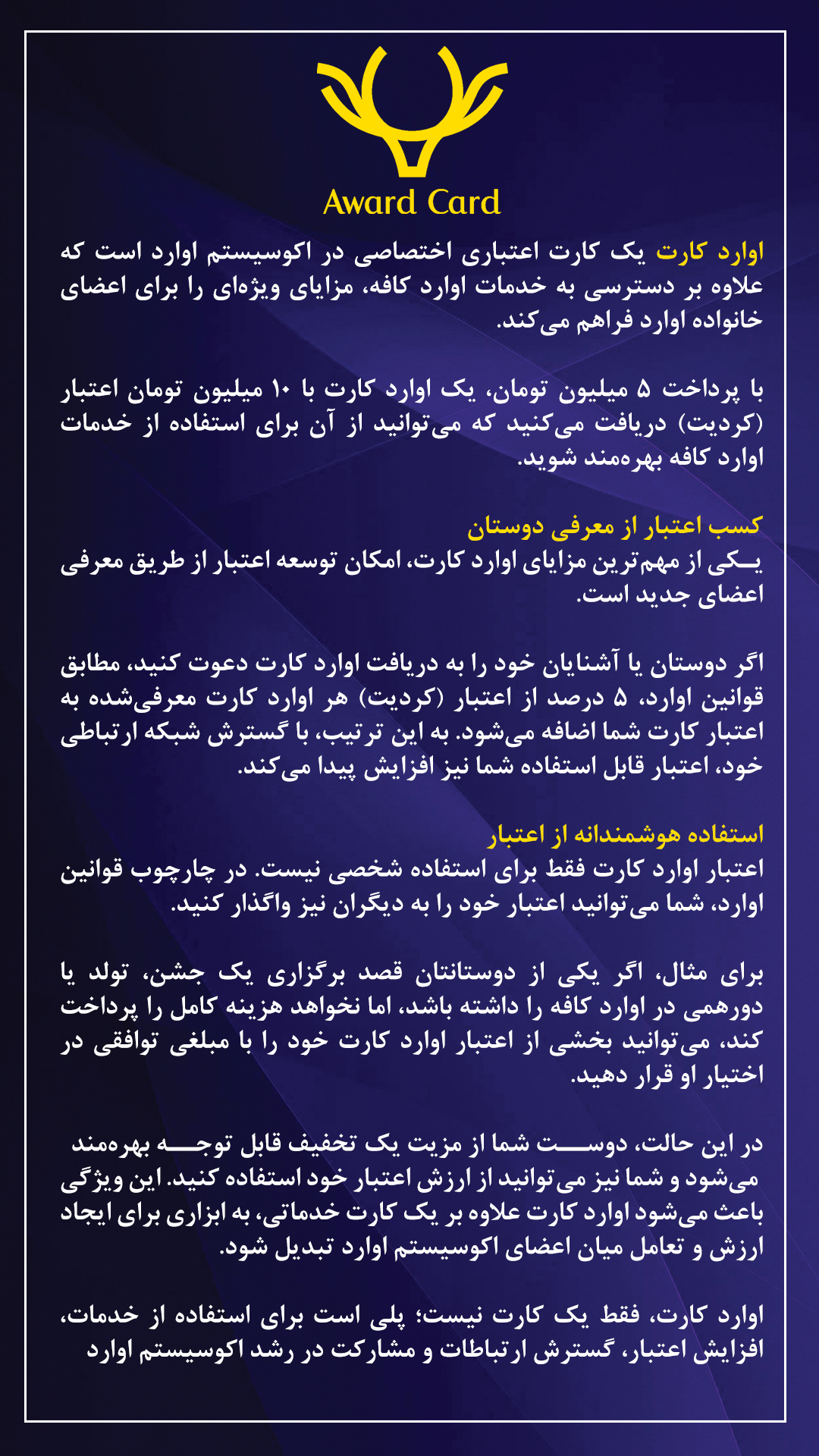 Award Card

اوارد کارت یک کارت اعتباری اختصاصی در اکوسیستم اوارد است که علاوه بر دسترسی به خدمات اوارد کافه، مزایای ویژه‌ای را برای اعضای خانواده اوارد فراهم می‌کند.

با پرداخت ۵ میلیون تومان، یک اوارد کارت با ۱۰ میلیون تومان اعتبار (کردیت) دریافت می‌کنید که می‌توانید از آن برای استفاده از خدمات اوارد کافه بهره‌مند شوید.

کسب اعتبار از معرفی دوستان
یکی از مهم‌ترین مزایای اوارد کارت، امکان توسعه اعتبار از طریق معرفی اعضای جدید است.

اگر دوستان یا آشنایان خود را به دریافت اوارد کارت دعوت کنید، مطابق قوانین اوارد، ۵ درصد از اعتبار (کردیت) هر اوارد کارت معرفی‌شده به اعتبار کارت شما اضافه می‌شود. به این ترتیب، با گسترش شبکه ارتباطی خود، اعتبار قابل استفاده شما نیز افزایش پیدا می‌کند.

استفاده هوشمندانه از اعتبار
اعتبار اوارد کارت فقط برای استفاده شخصی نیست. در چارچوب قوانین اوارد، شما می‌توانید اعتبار خود را به دیگران نیز واگذار کنید.

برای مثال، اگر یکی از دوستانتان قصد برگزاری یک جشن، تولد یا دورهمی در اوارد کافه را داشته باشد، اما نخواهد هزینه کامل را پرداخت کند، می‌توانید بخشی از اعتبار اوارد کارت خود را با مبلغی توافقی در اختیار او قرار دهید.

در این حالت، دوست شما از مزیت یک تخفیف قابل توجه بهره‌مند می‌شود و شما نیز می‌توانید از ارزش اعتبار خود استفاده کنید. این ویژگی باعث می‌شود اوارد کارت علاوه بر یک کارت خدماتی، به ابزاری برای ایجاد ارزش و تعامل میان اعضای اکوسیستم اوارد تبدیل شود.

اوارد کارت، فقط یک کارت نیست؛ پلی است برای استفاده از خدمات، افزایش اعتبار، گسترش ارتباطات و مشارکت در رشد اکوسیستم اوارد